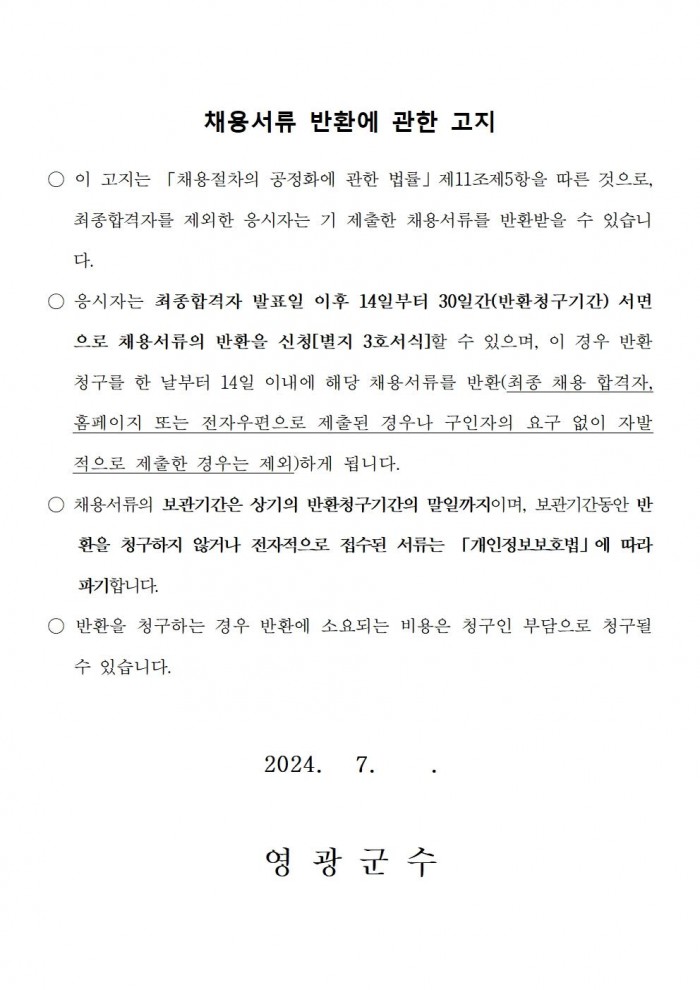 채용서류 반환에 관한 고지

○ 이 고지는 「채용절차의 공정화에 관한 법률」 제11조제5항을 따른 것으로, 최종합격자를 제외한 응시자는 기 제출한 채용서류를 반환받을 수 있습니다.

○ 응시자는 최종합격자 발표일 이후 14일부터 30일간(반환청구기간) 서면으로 채용서류의 반환을 신청[별지 3호서식]할 수 있으며, 이 경우 반환청구를 한 날부터 14일 이내에 해당 채용서류를 반환(최종 채용 합격자, 홈페이지 또는 전자우편으로 제출된 경우나 구인자의 요구 없이 자발적으로 제출한 경우는 제외)하게 됩니다.

○ 채용서류의 보관기간은 상기의 반환청구기간의 말일까지이며, 보관기간동안 반환을 청구하지 않거나 전자적으로 접수된 서류는 「개인정보보호법」에 따라 파기합니다.

○ 반환을 청구하는 경우 반환에 소요되는 비용은 청구인 부담으로 청구될 수 있습니다.

2024. 7. .

영 광 군 수